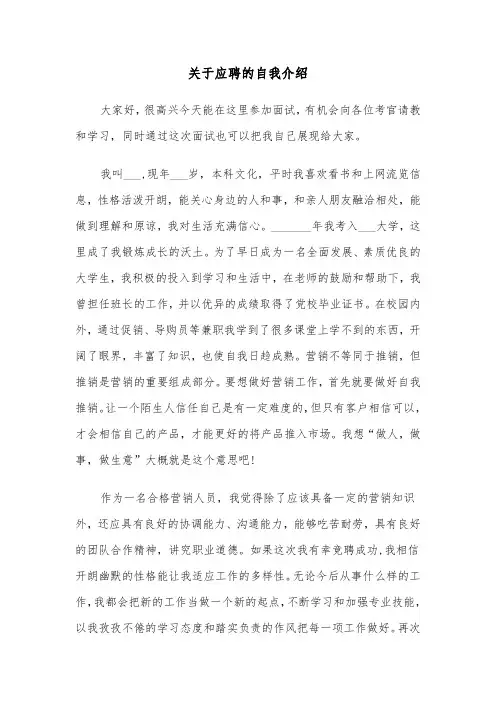 关于应聘的自我介绍

大家好，很高兴今天能在这里参加面试，有机会向各位考官请教和学习，同时通过这次面试也可以把我自己展现给大家。

我叫___，现年___岁，本科文化，平时我喜欢看书和上网流览信息，性格活泼开朗，能关心身边的人和事，和亲人朋友融洽相处，能做到理解和原谅，我对生活充满信心。_______年我考入___大学，这里成了我锻炼成长的沃土。为了早日成为一名全面发展、素质优良的大学生，我积极的投入到学习和生活中，在老师的鼓励和帮助下，我曾担任班长的工作，并以优异的成绩取得了党校毕业证书。在校园内外，通过促销、导购员等兼职我学到了很多课堂上学不到的东西，开阔了眼界，丰富了知识，也使自我日趋成熟。营销不等同于推销，但推销是营销的重要组成部分。要想做好营销工作，首先就要做好自我推销。让一个陌生人信任自己是有一定难度的，但只有客户相信可以，才会相信自己的产品，才能更好的将产品推入市场。我想“做人，做事，做生意”大概就是这个意思吧!

作为一名合格营销人员，我觉得除了应该具备一定的营销知识外，还应具有良好的协调能力、沟通能力，能够吃苦耐劳，具有良好的团队合作精神，讲究职业道德。如果这次我有幸竞聘成功，我相信开朗幽默的性格能让我适应工作的多样性。无论今后从事什么样的工作，我都会把新的工作当做一个新的起点，不断学习和加强专业技能，以我孜孜不倦的学习态度和踏实负责的作风把每一项工作做好。再次